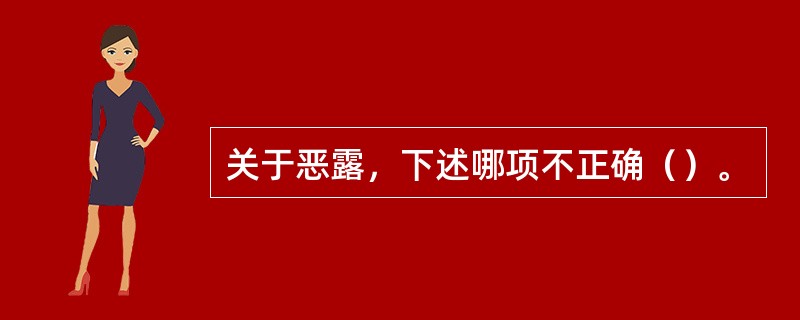 关于恶露，下述哪项不正确（）。